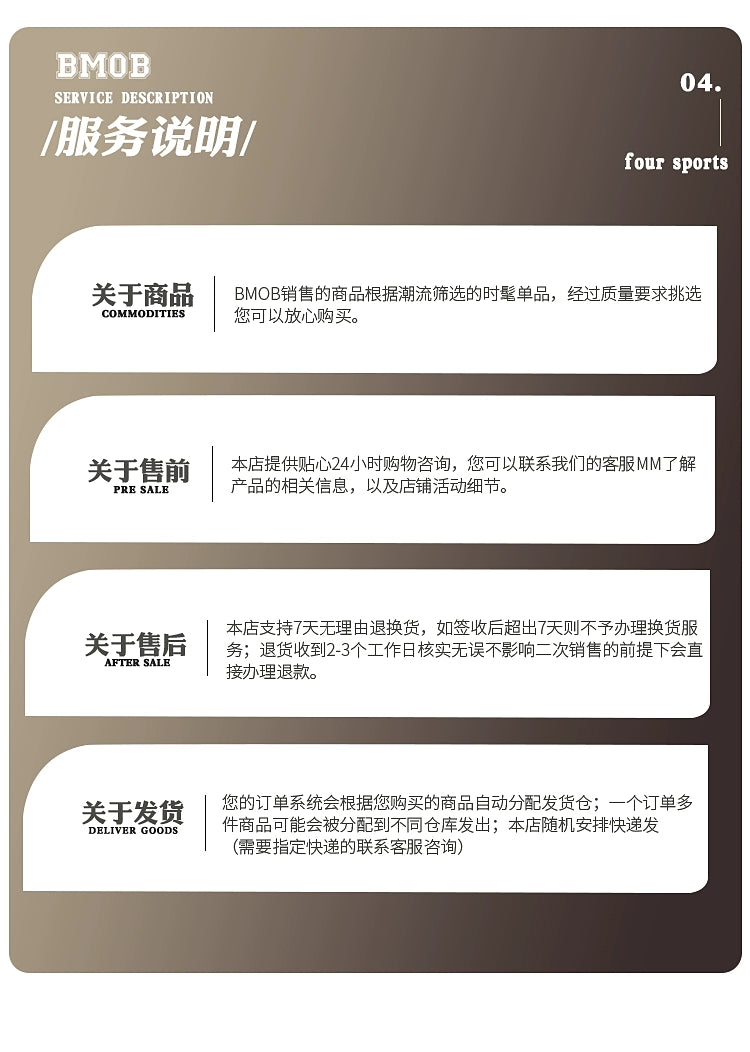 BMOB
SERVICE DESCRIPTION
/服务说明/

04.
four sports

关于商品
COMMODITIES
BMOB销售的商品根据潮流筛选的时髦单品，经过质量要求挑选您可以放心购买。

关于售前
PRE SALE
本店提供贴心24小时购物咨询，您可以联系我们的客服MM了解产品的相关信息，以及店铺活动细节。

关于售后
AFTER SALE
本店支持7天无理由退换货，如签收后超出7天则不予办理换货服务；退货收到2-3个工作日核实无误不影响二次销售的前提下会直接办理退款。

关于发货
DELIVER GOODS
您的订单系统会根据您购买的商品自动分配发货仓；一个订单多件商品可能会被分配到不同仓库发出；本店随机安排快递发（需要指定快递的联系客服咨询）